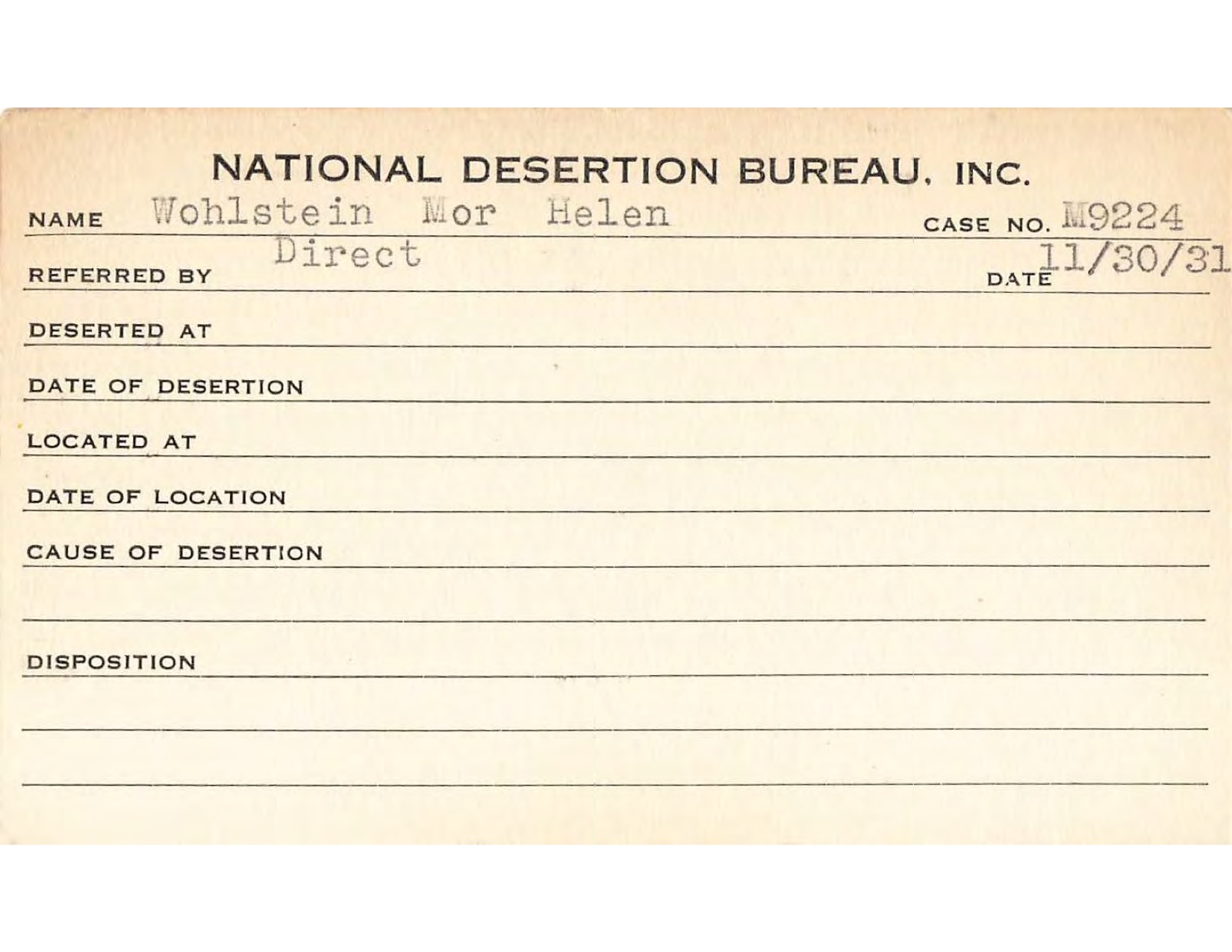 NATIONAL DESERTION BUREAU, INC.

NAME Wohlstein Mor Helen CASE NO. M9224

REFERRED BY Direct DATE 11/30/31

DESERTED AT

DATE OF DESERTION

LOCATED AT

DATE OF LOCATION

CAUSE OF DESERTION

DISPOSITION